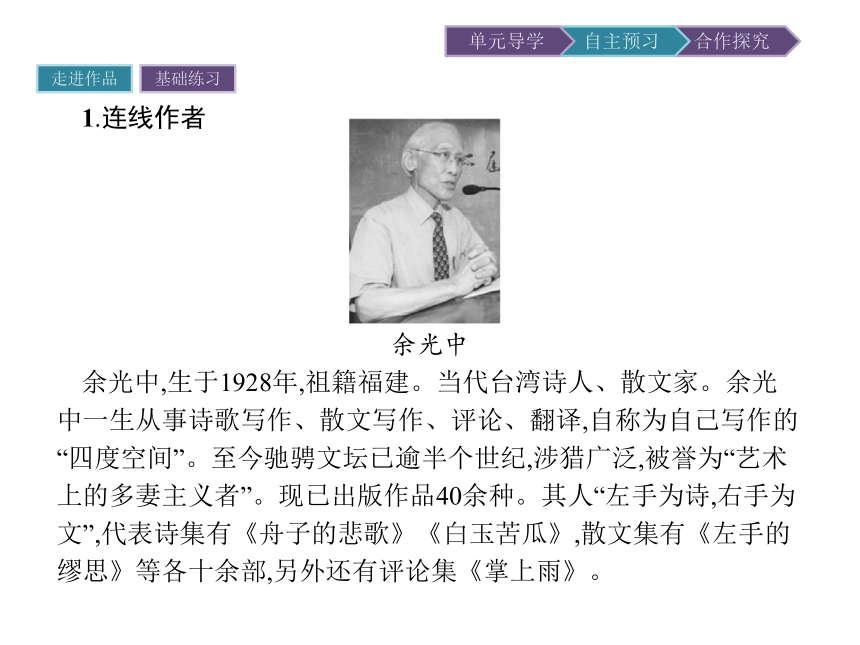 单元导学 自主预习 合作探究

走进作品 基础练习

1.连线作者

余光中

余光中,生于1928年,祖籍福建。当代台湾诗人、散文家。余光中一生从事诗歌写作、散文写作、评论、翻译,自称为自己写作的“四度空间”。至今驰骋文坛已逾半个世纪,涉猎广泛,被誉为“艺术上的多妻主义者”。现已出版作品40余种。其人“左手为诗,右手为文”,代表诗集有《舟子的悲歌》《白玉苦瓜》,散文集有《左手的缪思》等各十余部,另外还有评论集《掌上雨》。